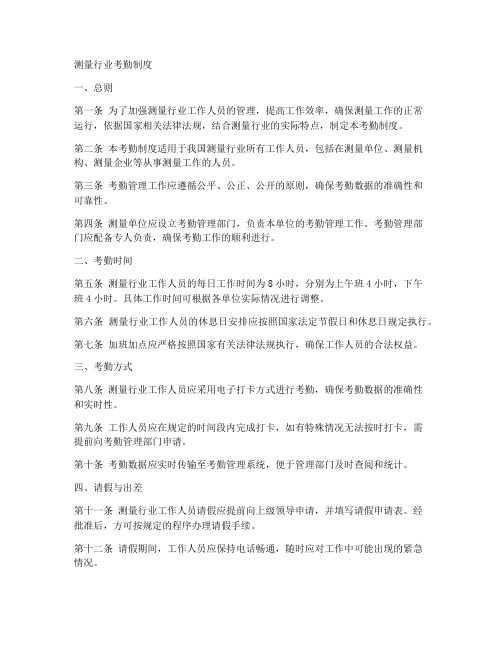 测量行业考勤制度

一、总则

第一条 为了加强测量行业工作人员的管理，提高工作效率，确保测量工作的正常运行，依据国家相关法律法规，结合测量行业的实际特点，制定本考勤制度。

第二条 本考勤制度适用于我国测量行业所有工作人员，包括在测量单位、测量机构、测量企业等从事测量工作的人员。

第三条 考勤管理工作应遵循公平、公正、公开的原则，确保考勤数据的准确性和可靠性。

第四条 测量单位应设立考勤管理部门，负责本单位的考勤管理工作。考勤管理部门应配备专人负责，确保考勤工作的顺利进行。

二、考勤时间

第五条 测量行业工作人员的每日工作时间为 8 小时，分别为上午班 4 小时，下午班 4 小时。具体工作时间可根据各单位实际情况进行调整。

第六条 测量行业工作人员的休息日安排应按照国家法定节假日和休息日规定执行。

第七条 加班加点应严格按照国家有关法律法规执行，确保工作人员的合法权益。

三、考勤方式

第八条 测量行业工作人员应采用电子打卡方式进行考勤，确保考勤数据的准确性和实时性。

第九条 工作人员应在规定的时间段内完成打卡，如有特殊情况无法按时打卡，需提前向考勤管理部门申请。

第十条 考勤数据应实时传输至考勤管理系统，便于管理部门及时查阅和统计。

四、请假与出差

第十一条 测量行业工作人员请假应提前向上级领导申请，并填写请假申请表。经批准后，方可按规定的程序办理请假手续。

第十二条 请假期间，工作人员应保持电话畅通，随时应对工作中可能出现的紧急情况。